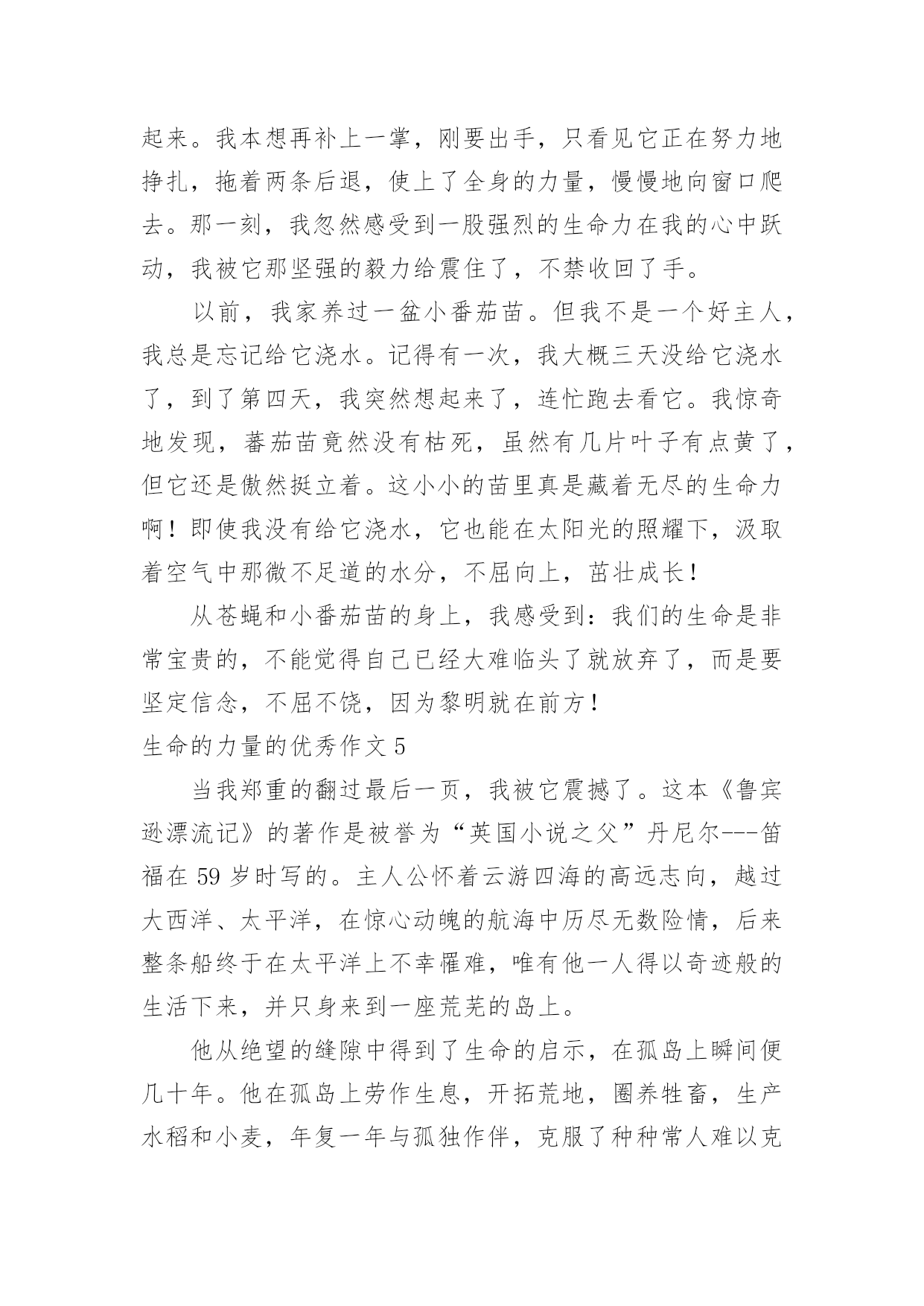 起来。我本想再补上一掌，刚要出手，只看见它正在努力地挣扎，拖着两条后退，使上了全身的力量，慢慢地向窗口爬去。那一刻，我忽然感受到一股强烈的生命力在我的心中跃动，我被它那坚强的毅力给震住了，不禁收回了手。

以前，我家养过一盆小番茄苗。但我不是一个好主人，我总是忘记给它浇水。记得有一次，我大概三天没给它浇水了，到了第四天，我突然想起来了，连忙跑去看它。我惊奇地发现，蕃茄苗竟然没有枯死，虽然有几片叶子有点黄了，但它还是傲然挺立着。这小小的苗里真是藏着无尽的生命力啊！即使我没有给它浇水，它也能在太阳光的照耀下，汲取着空气中那微不足道的水分，不屈向上，茁壮成长！

从苍蝇和小番茄苗的身上，我感受到：我们的生命是非常宝贵的，不能觉得自己已经大难临头了就放弃了，而是要坚定信念，不屈不饶，因为黎明就在前方！

生命的力量的优秀作文 5

当我郑重的翻过最后一页，我被它震撼了。这本《鲁宾逊漂流记》的著作是被誉为“英国小说之父”丹尼尔---笛福在 59 岁时写的。主人公怀着云游四海的高远志向，越过大西洋、太平洋，在惊心动魄的航海中历尽无数险情，后来整条船终于在太平洋上不幸罹难，唯有他一人得以奇迹般的生活下来，并只身来到一座荒芜的岛上。

他从绝望的缝隙中得到了生命的启示，在孤岛上瞬间便几十年。他在孤岛上劳作生息，开拓荒地，圈养牲畜，生产水稻和小麦，年复一年与孤独作伴，克服了种种常人难以克